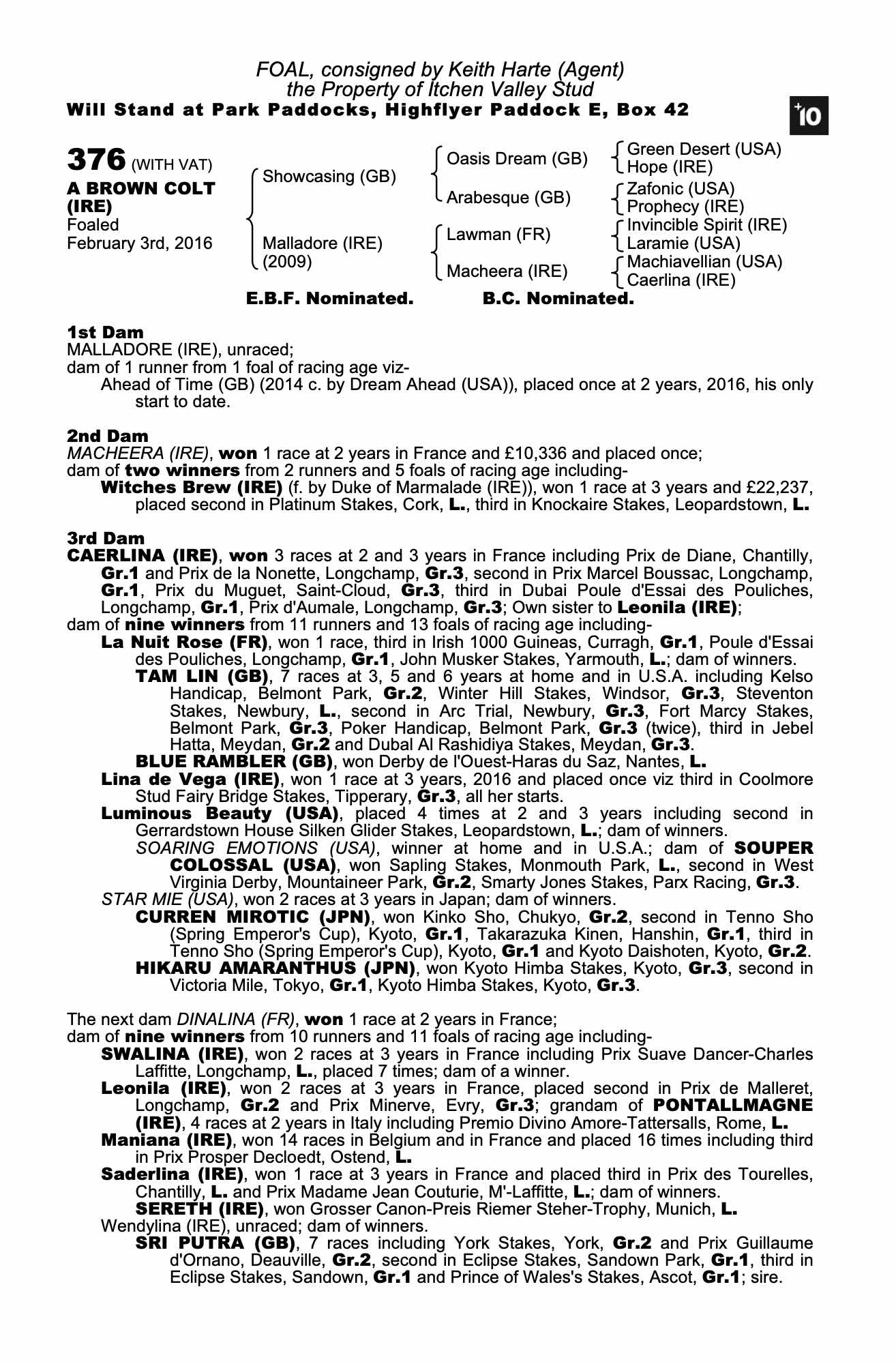 FOAL, consigned by Keith Harte (Agent)
the Property of Itchen Valley Stud
Will Stand at Park Paddocks, Highflyer Paddock E, Box 42

+10

376 (WITH VAT)
A BROWN COLT (IRE)
Foaled
February 3rd, 2016

Showcasing (GB)
Malladore (IRE) (2009)

Oasis Dream (GB)
Arabesque (GB)
Lawman (FR)
Macheera (IRE)

Green Desert (USA)
Hope (IRE)
Zafonic (USA)
Prophecy (IRE)
Invincible Spirit (IRE)
Laramie (USA)
Machiavellian (USA)
Caerlina (IRE)

E.B.F. Nominated. B.C. Nominated.

1st Dam
MALLADORE (IRE), unraced;
dam of 1 runner from 1 foal of racing age viz-
Ahead of Time (GB) (2014 c. by Dream Ahead (USA)), placed once at 2 years, 2016, his only start to date.

2nd Dam
MACHEERA (IRE), won 1 race at 2 years in France and £10,336 and placed once;
dam of two winners from 2 runners and 5 foals of racing age including-
Witches Brew (IRE) (f. by Duke of Marmalade (IRE)), won 1 race at 3 years and £22,237, placed second in Platinum Stakes, Cork, L., third in Knockaire Stakes, Leopardstown, L.

3rd Dam
CAERLINA (IRE), won 3 races at 2 and 3 years in France including Prix de Diane, Chantilly, Gr.1 and Prix de la Nonette, Longchamp, Gr.3, second in Prix Marcel Boussac, Longchamp, Gr.1, Prix du Muguet, Saint-Cloud, Gr.3, third in Dubai Poule d'Essai des Pouliches, Longchamp, Gr.1, Prix d'Aumale, Longchamp, Gr.3; Own sister to Leonila (IRE);
dam of nine winners from 11 runners and 13 foals of racing age including-
La Nuit Rose (FR), won 1 race, third in Irish 1000 Guineas, Curragh, Gr.1, Poule d'Essai des Pouliches, Longchamp, Gr.1, John Musker Stakes, Yarmouth, L.; dam of winners.
TAM LIN (GB), 7 races at 3, 5 and 6 years at home and in U.S.A. including Kelso Handicap, Belmont Park, Gr.2, Winter Hill Stakes, Windsor, Gr.3, Steventon Stakes, Newbury, L., second in Arc Trial, Newbury, Gr.3, Fort Marcy Stakes, Belmont Park, Gr.3, Poker Handicap, Belmont Park, Gr.3 (twice), third in Jebel Hatta, Meydan, Gr.2 and Dubal Al Rashidiya Stakes, Meydan, Gr.3.
BLUE RAMBLER (GB), won Derby de l'Ouest-Haras du Saz, Nantes, L.
Lina de Vega (IRE), won 1 race at 3 years, 2016 and placed once viz third in Coolmore Stud Fairy Bridge Stakes, Tipperary, Gr.3, all her starts.
Luminous Beauty (USA), placed 4 times at 2 and 3 years including second in Gerrardstown House Silken Glider Stakes, Leopardstown, L.; dam of winners.
SOARING EMOTIONS (USA), winner at home and in U.S.A.; dam of SOUPER COLOSSAL (USA), won Sapling Stakes, Monmouth Park, L., second in West Virginia Derby, Mountaineer Park, Gr.2, Smarty Jones Stakes, Parx Racing, Gr.3.
STAR MIE (USA), won 2 races at 3 years in Japan; dam of winners.
CURREN MIROTIC (JPN), won Kinko Sho, Chukyo, Gr.2, second in Tenno Sho (Spring Emperor's Cup), Kyoto, Gr.1, Takarazuka Kinen, Hanshin, Gr.1, third in Tenno Sho (Spring Emperor's Cup), Kyoto, Gr.1 and Kyoto Daishoten, Kyoto, Gr.2.
HIKARU AMARANTHUS (JPN), won Kyoto Himba Stakes, Kyoto, Gr.3, second in Victoria Mile, Tokyo, Gr.1, Kyoto Himba Stakes, Kyoto, Gr.3.

The next dam DINALINA (FR), won 1 race at 2 years in France;
dam of nine winners from 10 runners and 11 foals of racing age including-
SWALINA (IRE), won 2 races at 3 years in France including Prix Suave Dancer-Charles Laffitte, Longchamp, L., placed 7 times; dam of a winner.
Leonila (IRE), won 2 races at 3 years in France, placed second in Prix de Malleret, Longchamp, Gr.2 and Prix Minerve, Evry, Gr.3; grandam of PONTALLMAGNE (IRE), 4 races at 2 years in Italy including Premio Divino Amore-Tattersalls, Rome, L.
Maniana (IRE), won 14 races in Belgium and in France and placed 16 times including third in Prix Prosper Decloedt, Ostend, L.
Saderlina (IRE), won 1 race at 3 years in France and placed third in Prix des Tourelles, Chantilly, L. and Prix Madame Jean Couturie, M'-Laffitte, L.; dam of winners.
SERETH (IRE), won Grosser Canon-Preis Riemer Steher-Trophy, Munich, L.
Wendylina (IRE), unraced; dam of winners.
SRI PUTRA (GB), 7 races including York Stakes, York, Gr.2 and Prix Guillaume d'Ornano, Deauville, Gr.2, second in Eclipse Stakes, Sandown Park, Gr.1, third in Eclipse Stakes, Sandown, Gr.1 and Prince of Wales's Stakes, Ascot, Gr.1; sire.